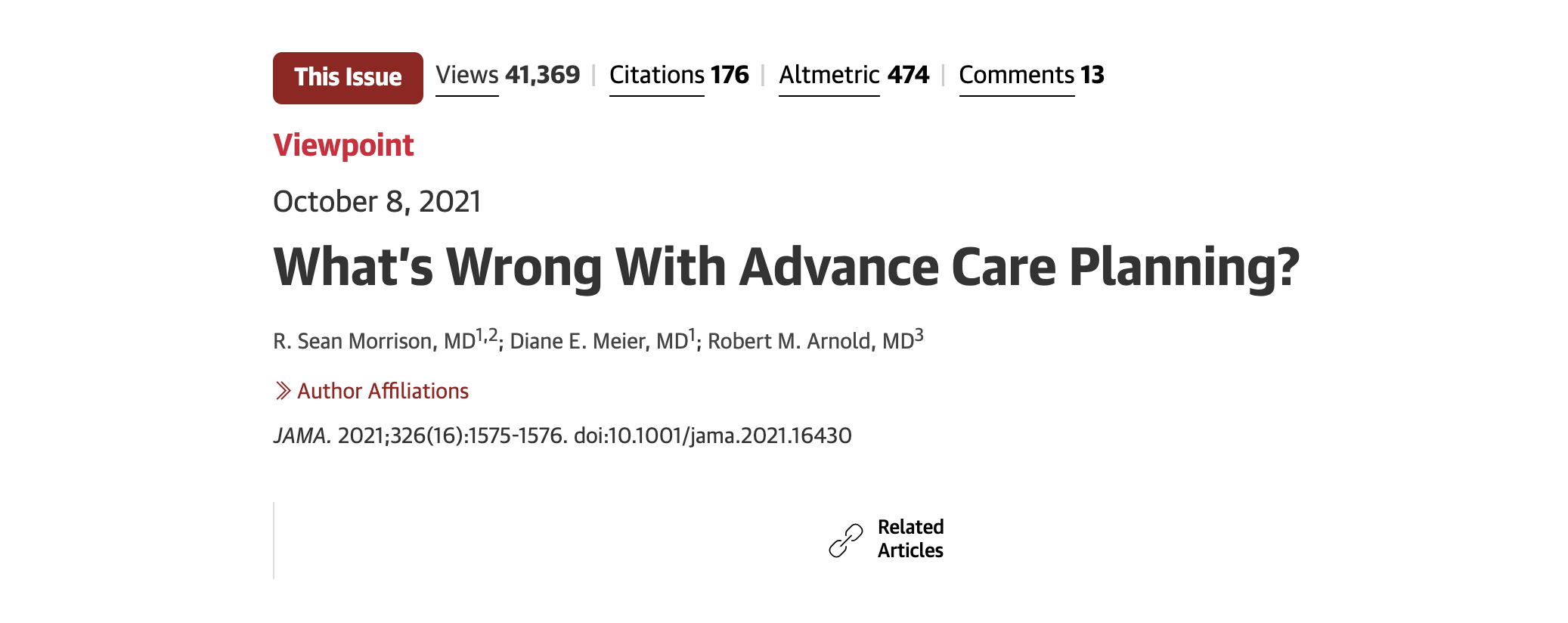 This Issue Views 41,369 | Citations 176 | Altmetric 474 | Comments 13

Viewpoint

October 8, 2021

What's Wrong With Advance Care Planning?

R. Sean Morrison, MD$^{1,2}$; Diane E. Meier, MD$^{1}$; Robert M. Arnold, MD$^{3}$

Author Affiliations

JAMA. 2021;326(16):1575-1576. doi:10.1001/jama.2021.16430

Related Articles